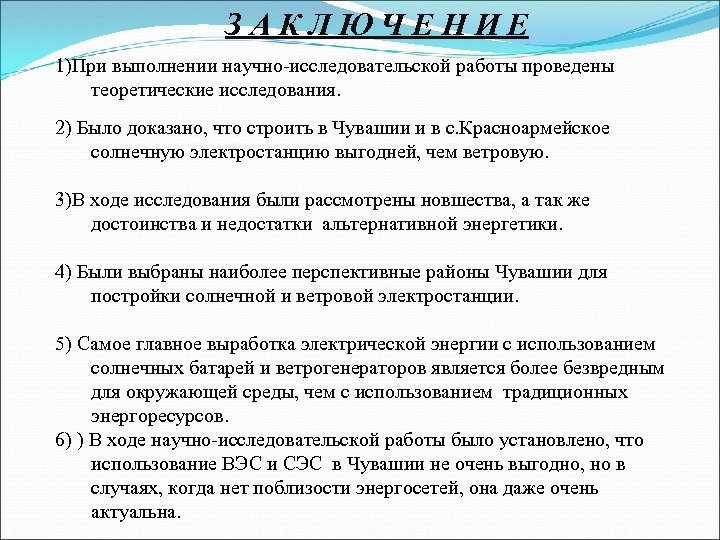 З А К Л Ю Ч Е Н И Е

1)При выполнении научно-исследовательской работы проведены теоретические исследования.

2) Было доказано, что строить в Чувашии и в с.Красноармейское солнечную электростанцию выгодней, чем ветровую.

3)В ходе исследования были рассмотрены новшества, а так же достоинства и недостатки альтернативной энергетики.

4) Были выбраны наиболее перспективные районы Чувашии для постройки солнечной и ветровой электростанции.

5) Самое главное выработка электрической энергии с использованием солнечных батарей и ветрогенераторов является более безвредным для окружающей среды, чем с использованием традиционных энергоресурсов.

6) ) В ходе научно-исследовательской работы было установлено, что использование ВЭС и СЭС в Чувашии не очень выгодно, но в случаях, когда нет поблизости энергосетей, она даже очень актуальна.